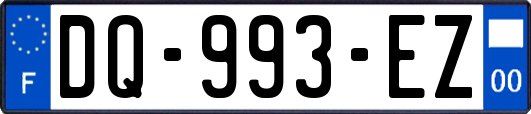 F

DQ-993-EZ

00